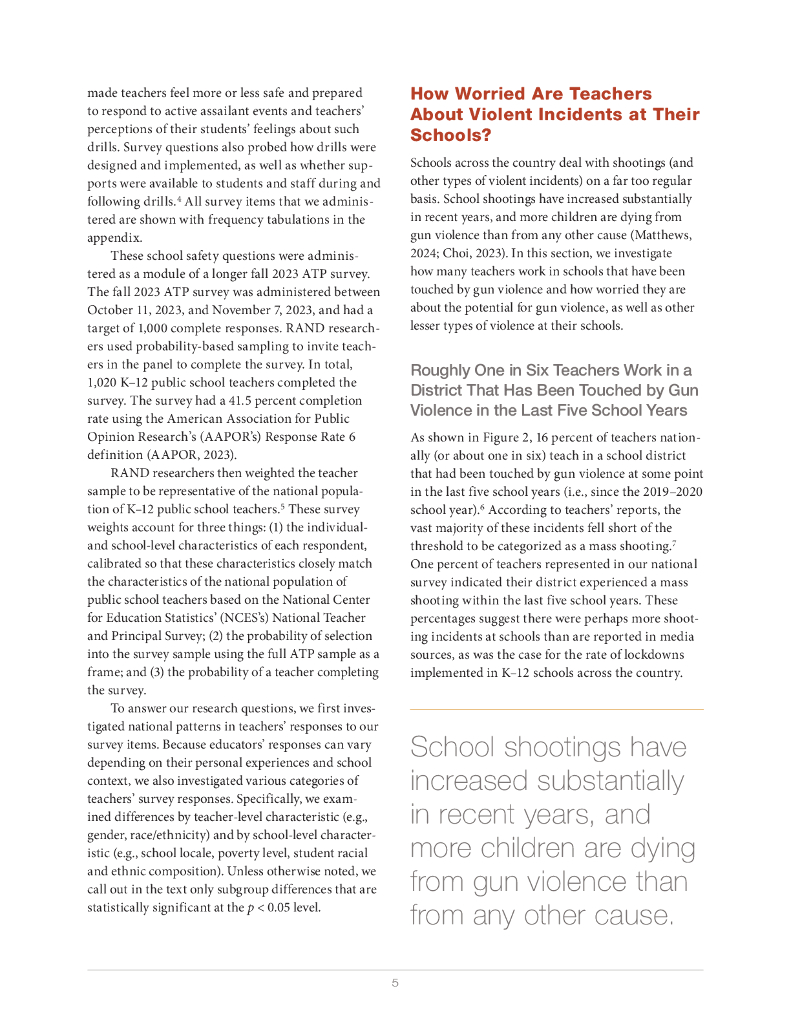 made teachers feel more or less safe and prepared to respond to active assailant events and teachers' perceptions of their students' feelings about such drills. Survey questions also probed how drills were designed and implemented, as well as whether supports were available to students and staff during and following drills.$^4$ All survey items that we administered are shown with frequency tabulations in the appendix.

These school safety questions were administered as a module of a longer fall 2023 ATP survey. The fall 2023 ATP survey was administered between October 11, 2023, and November 7, 2023, and had a target of 1,000 complete responses. RAND researchers used probability-based sampling to invite teachers in the panel to complete the survey. In total, 1,020 K–12 public school teachers completed the survey. The survey had a 41.5 percent completion rate using the American Association for Public Opinion Research's (AAPOR's) Response Rate 6 definition (AAPOR, 2023).

RAND researchers then weighted the teacher sample to be representative of the national population of K–12 public school teachers.$^5$ These survey weights account for three things: (1) the individual- and school-level characteristics of each respondent, calibrated so that these characteristics closely match the characteristics of the national population of public school teachers based on the National Center for Education Statistics' (NCES's) National Teacher and Principal Survey; (2) the probability of selection into the survey sample using the full ATP sample as a frame; and (3) the probability of a teacher completing the survey.

To answer our research questions, we first investigated national patterns in teachers' responses to our survey items. Because educators' responses can vary depending on their personal experiences and school context, we also investigated various categories of teachers' survey responses. Specifically, we examined differences by teacher-level characteristic (e.g., gender, race/ethnicity) and by school-level characteristic (e.g., school locale, poverty level, student racial and ethnic composition). Unless otherwise noted, we call out in the text only subgroup differences that are statistically significant at the $p < 0.05$ level.

How Worried Are Teachers About Violent Incidents at Their Schools?

Schools across the country deal with shootings (and other types of violent incidents) on a far too regular basis. School shootings have increased substantially in recent years, and more children are dying from gun violence than from any other cause (Matthews, 2024; Choi, 2023). In this section, we investigate how many teachers work in schools that have been touched by gun violence and how worried they are about the potential for gun violence, as well as other lesser types of violence at their schools.

Roughly One in Six Teachers Work in a District That Has Been Touched by Gun Violence in the Last Five School Years

As shown in Figure 2, 16 percent of teachers nationally (or about one in six) teach in a school district that had been touched by gun violence at some point in the last five school years (i.e., since the 2019–2020 school year).$^6$ According to teachers' reports, the vast majority of these incidents fell short of the threshold to be categorized as a mass shooting.$^7$ One percent of teachers represented in our national survey indicated their district experienced a mass shooting within the last five school years. These percentages suggest there were perhaps more shooting incidents at schools than are reported in media sources, as was the case for the rate of lockdowns implemented in K–12 schools across the country.

School shootings have increased substantially in recent years, and more children are dying from gun violence than from any other cause.

5